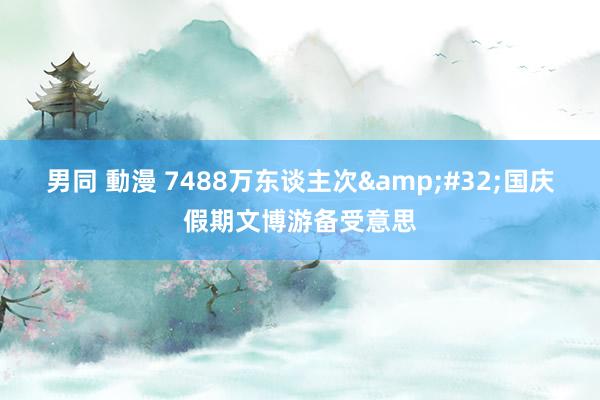 男同 動漫 7488万东谈主次&amp;#32;国庆假期文博游备受意思